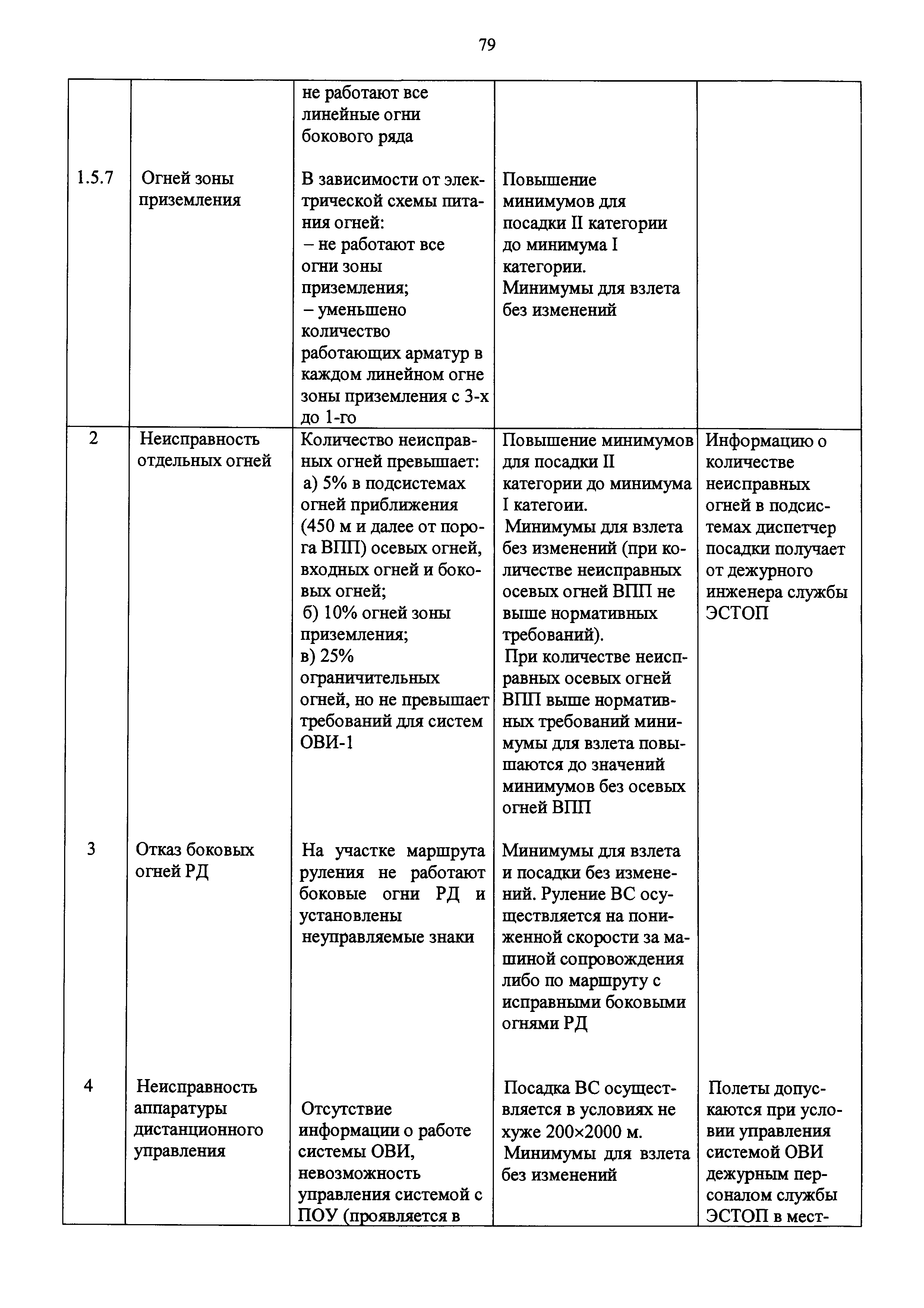 79

| | | | | |
|---|---|---|---|---|
| | | не работают все линейные огни бокового ряда | | |
| 1.5.7 | Огней зоны приземления | В зависимости от электрической схемы питания огней: – не работают все огни зоны приземления; – уменьшено количество работающих арматур в каждом линейном огне зоны приземления с 3-х до 1-го | Повышение минимумов для посадки II категории до минимума I категории. Минимумы для взлета без изменений | |
| 2 | Неисправность отдельных огней | Количество неисправных огней превышает: а) 5% в подсистемах огней приближения (450 м и далее от порога ВПП) осевых огней, входных огней и боковых огней; б) 10% огней зоны приземления; в) 25% ограничительных огней, но не превышает требований для систем ОВИ-1 | Повышение минимумов для посадки II категории до минимума I категоии. Минимумы для взлета без изменений (при количестве неисправных осевых огней ВПП не выше нормативных требований). При количестве неисправных осевых огней ВПП выше нормативных требований минимумы для взлета повышаются до значений минимумов без осевых огней ВПП | Информацию о количестве неисправных огней в подсистемах диспетчер посадки получает от дежурного инженера службы ЭСТОП |
| 3 | Отказ боковых огней РД | На участке маршрута руления не работают боковые огни РД и установлены неуправляемые знаки | Минимумы для взлета и посадки без изменений. Руление ВС осуществляется на пониженной скорости за машиной сопровождения либо по маршруту с исправными боковыми огнями РД | |
| 4 | Неисправность аппаратуры дистанционного управления | Отсутствие информации о работе системы ОВИ, невозможность управления системой с ПОУ (проявляется в | Посадка ВС осуществляется в условиях не хуже 200×2000 м. Минимумы для взлета без изменений | Полеты допускаются при условии управления системой ОВИ дежурным персоналом службы ЭСТОП в мест- |